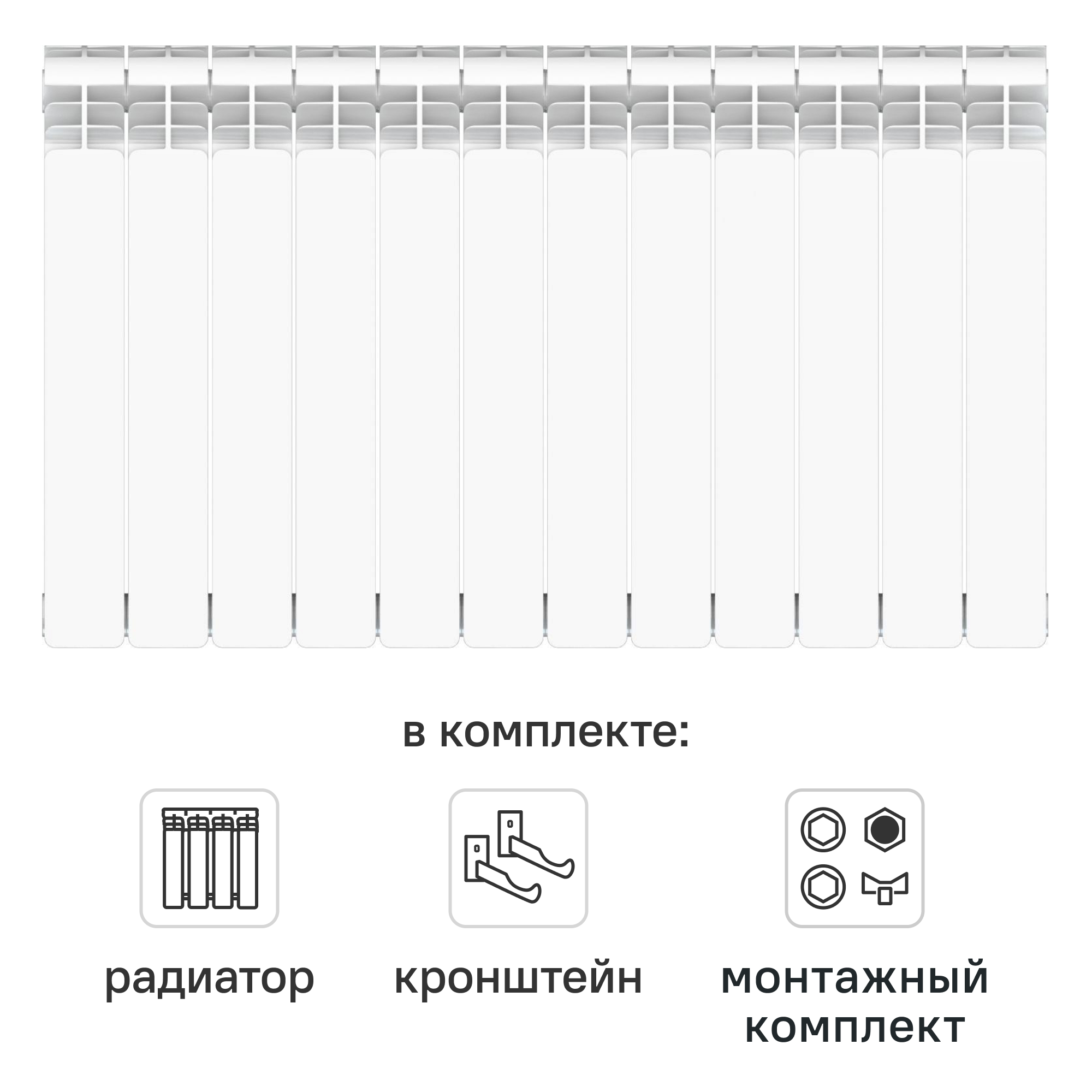 в комплекте:

радиатор

кронштейн

монтажный комплект